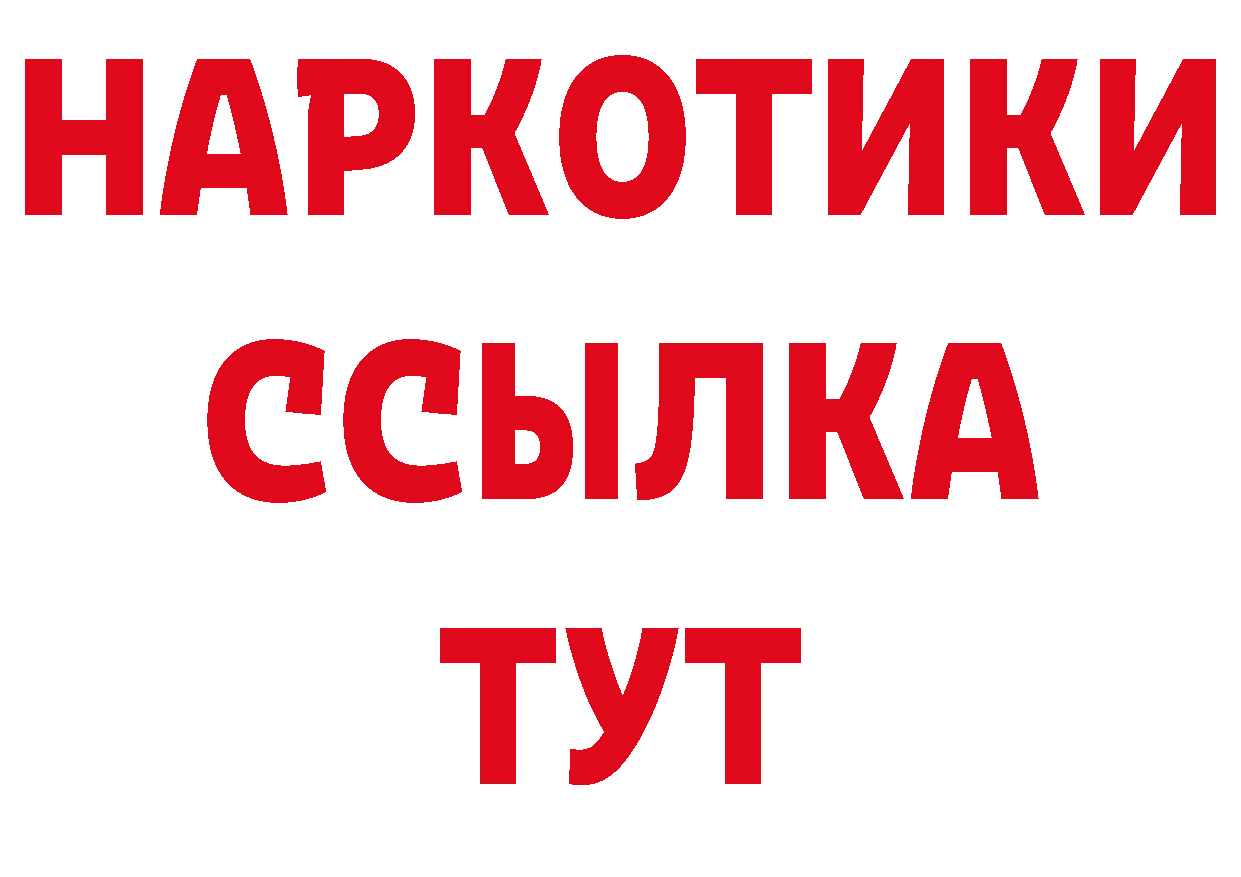 НАРКОТИКИ
ССЫЛКА
ТУТ